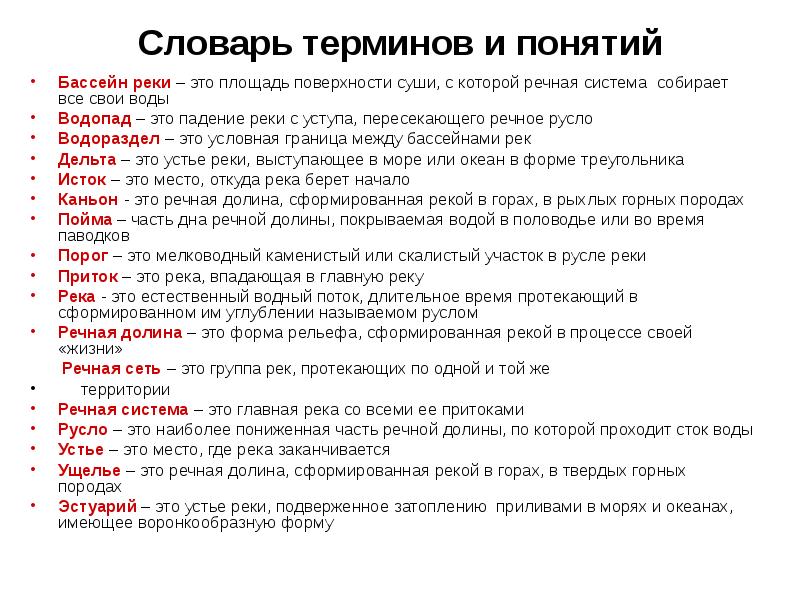 Словарь терминов и понятий

• Бассейн реки – это площадь поверхности суши, с которой речная система собирает все свои воды
• Водопад – это падение реки с уступа, пересекающего речное русло
• Водораздел – это условная граница между бассейнами рек
• Дельта – это устье реки, выступающее в море или океан в форме треугольника
• Исток – это место, откуда река берет начало
• Каньон - это речная долина, сформированная рекой в горах, в рыхлых горных породах
• Пойма – часть дна речной долины, покрываемая водой в половодье или во время паводков
• Порог – это мелководный каменистый или скалистый участок в русле реки
• Приток – это река, впадающая в главную реку
• Река - это естественный водный поток, длительное время протекающий в сформированном им углублении называемом руслом
• Речная долина – это форма рельефа, сформированная рекой в процессе своей «жизни»
Речная сеть – это группа рек, протекающих по одной и той же
• территории
• Речная система – это главная река со всеми ее притоками
• Русло – это наиболее пониженная часть речной долины, по которой проходит сток воды
• Устье – это место, где река заканчивается
• Ущелье – это речная долина, сформированная рекой в горах, в твердых горных породах
• Эстуарий – это устье реки, подверженное затоплению приливами в морях и океанах, имеющее воронкообразную форму